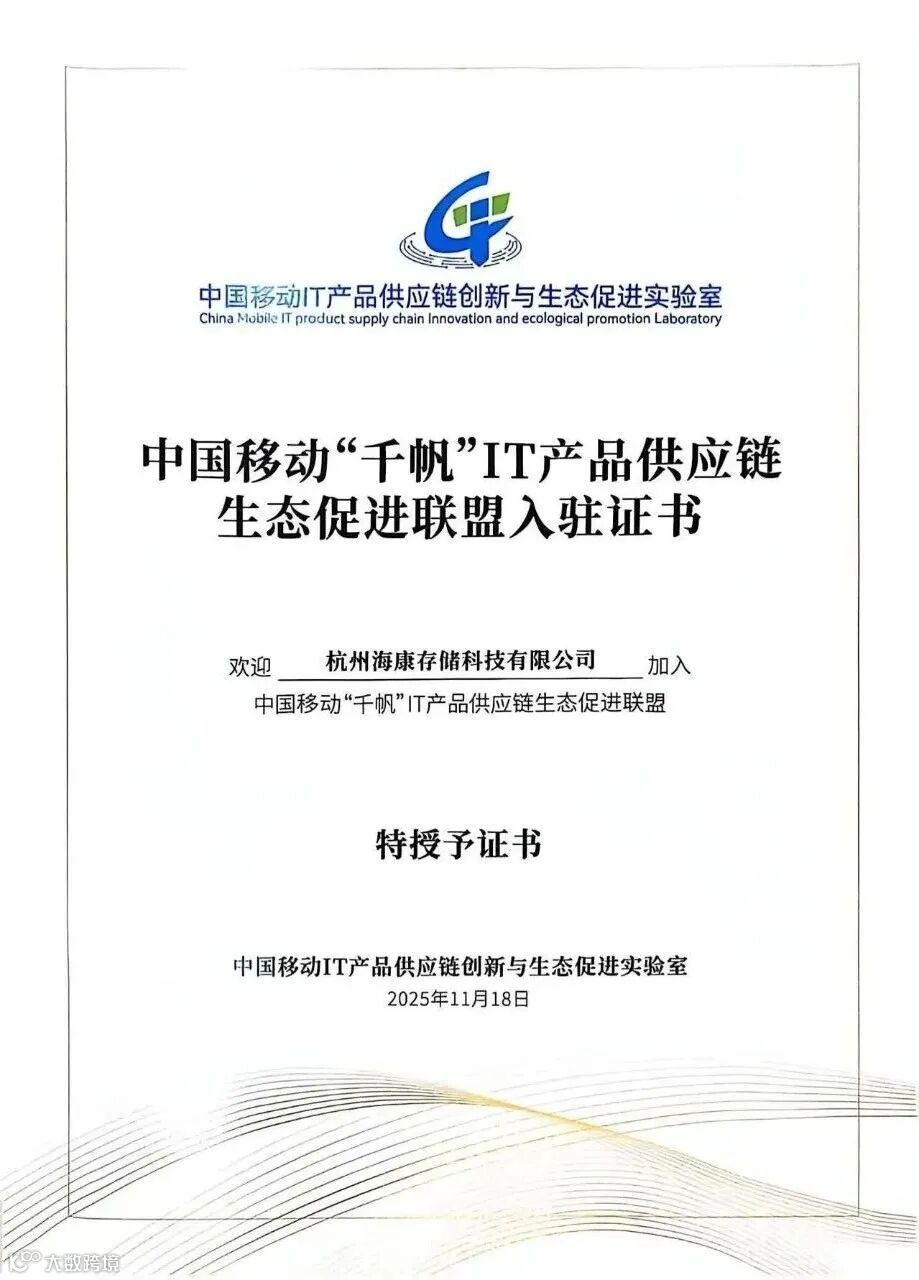 中国移动IT产品供应链创新与生态促进实验室
China Mobile IT product supply chain Innovation and ecological promotion Laboratory

中国移动“千帆”IT产品供应链
生态促进联盟入驻证书

欢迎 杭州海康存储科技有限公司 加入
中国移动“千帆”IT产品供应链生态促进联盟

特授予证书

中国移动IT产品供应链创新与生态促进实验室
2025年11月18日

大数跨境